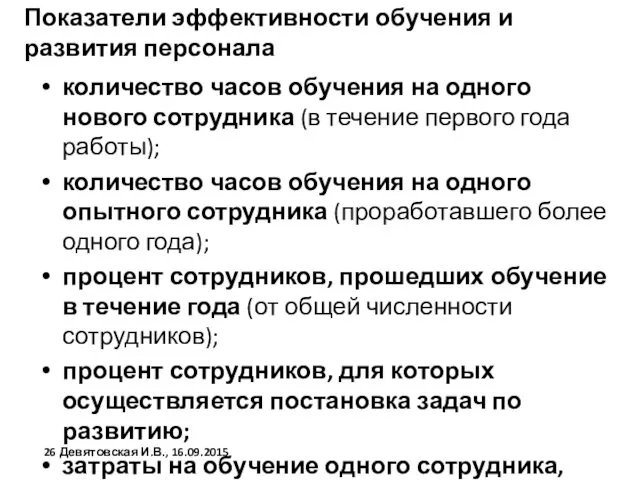 Показатели эффективности обучения и развития персонала

• количество часов обучения на одного нового сотрудника (в течение первого года работы);

• количество часов обучения на одного опытного сотрудника (проработавшего более одного года);

• процент сотрудников, прошедших обучение в течение года (от общей численности сотрудников);

• процент сотрудников, для которых осуществляется постановка задач по развитию;

26 Девятовская И.В., 16.09.2015

• затраты на обучение одного сотрудника,